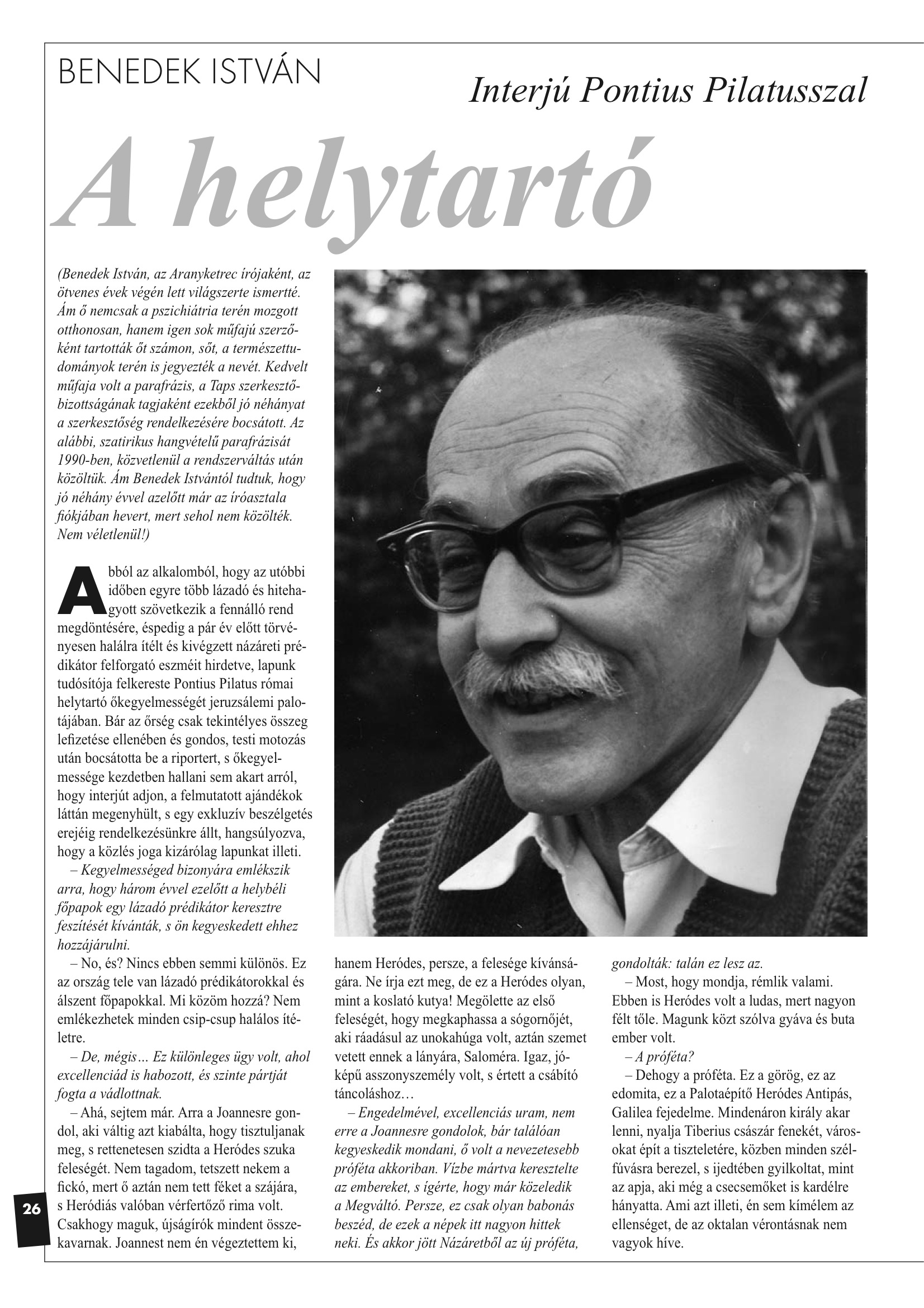 BENEDEK ISTVÁN

Interjú Pontius Pilatusszal

A helytartó

(Benedek István, az Aranyketrec írójaként, az ötvenes évek végén lett világszerte ismertté. Ám ő nemcsak a pszichiátria terén mozgott otthonosan, hanem igen sok műfajú szerzőként tartották őt számon, sőt, a természettudományok terén is jegyezték a nevét. Kedvelt műfaja volt a parafrázis, a Taps szerkesztőbizottságának tagjaként ezekből jó néhányat a szerkesztőség rendelkezésére bocsátott. Az alábbi, szatirikus hangvételű parafrázisát 1990-ben, közvetlenül a rendszerváltás után közöltük. Ám Benedek Istvántól tudtuk, hogy jó néhány évvel azelőtt már az íróasztala fiókjában hevert, mert sehol nem közölték. Nem véletlenül!)

Abból az alkalomból, hogy az utóbbi időben egyre több lázadó és hitehagyott szövetkezik a fennálló rend megdöntésére, éspedig a pár év előtt törvényesen halálra ítélt és kivégzett názáreti prédikátor felforgató eszméit hirdetve, lapunk tudósítója felkereste Pontius Pilatus római helytartó őkegyelmességét jeruzsálemi palotájában. Bár az őrség csak tekintélyes összeg lefizetése ellenében és gondos, testi motozás után bocsátotta be a riportert, s őkegyelmessége kezdetben hallani sem akart arról, hogy interjút adjon, a felmutatott ajándékok láttán megenyhült, s egy exkluzív beszélgetés erejéig rendelkezésünkre állt, hangsúlyozva, hogy a közlés joga kizárólag lapunkat illeti.

– Kegyelmességed bizonyára emlékszik arra, hogy három évvel ezelőtt a helybéli főpapok egy lázadó prédikátor keresztre feszítését kívánták, s ön kegyeskedett ehhez hozzájárulni.

– No, és? Nincs ebben semmi különös. Ez az ország tele van lázadó prédikátorokkal és álszent főpapokkal. Mi közöm hozzá? Nem emlékezhetek minden csip-csup halálos ítéletre.

– De, mégis… Ez különleges ügy volt, ahol excellenciád is habozott, és szinte pártját fogta a vádlottnak.

– Ahá, sejtem már. Arra a Joannesre gondol, aki váltig azt kiabálta, hogy tisztuljanak meg, s rettenetesen szidta a Heródes szuka feleségét. Nem tagadom, tetszett nekem a fickó, mert ő aztán nem tett féket a szájára, s Heródiás valóban vérfertőző rima volt. Csakhogy maguk, újságírók mindent összekavarnak. Joannest nem én végeztettem ki, hanem Heródes, persze, a felesége kívánságára. Ne írja ezt meg, de ez a Heródes olyan, mint a koslató kutya! Megölette az első feleségét, hogy megkaphassa a sógornőjét, aki ráadásul az unokahúga volt, aztán szemet vetett ennek a lányára, Saloméra. Igaz, jóképű asszonyszemély volt, s értett a csábító táncoláshoz…

– Engedelmével, excellenciás uram, nem erre a Joannesre gondolok, bár találóan kegyeskedik mondani, ő volt a nevezetesebb próféta akkoriban. Vízbe mártva keresztelte az embereket, s ígérte, hogy már közeledik a Megváltó. Persze, ez csak olyan babonás beszéd, de ezek a népek itt nagyon hittek neki. És akkor jött Názáretből az új próféta, gondolták: talán ez lesz az.

– Most, hogy mondja, rémlik valami. Ebben is Heródes volt a ludas, mert nagyon félt tőle. Magunk közt szólva gyáva és buta ember volt.

– A próféta?

– Dehogy a próféta. Ez a görög, ez az edomita, ez a Palotaépítő Heródes Antipás, Galilea fejedelme. Mindenáron király akar lenni, nyalja Tiberius császár fenekét, városokat épít a tiszteletére, közben minden szélfúvásra berezel, s ijedtében gyilkoltat, mint az apja, aki még a csecsemőket is kardélre hányatta. Ami azt illeti, én sem kímélem az ellenséget, de az oktalan vérontásnak nem vagyok híve.

26